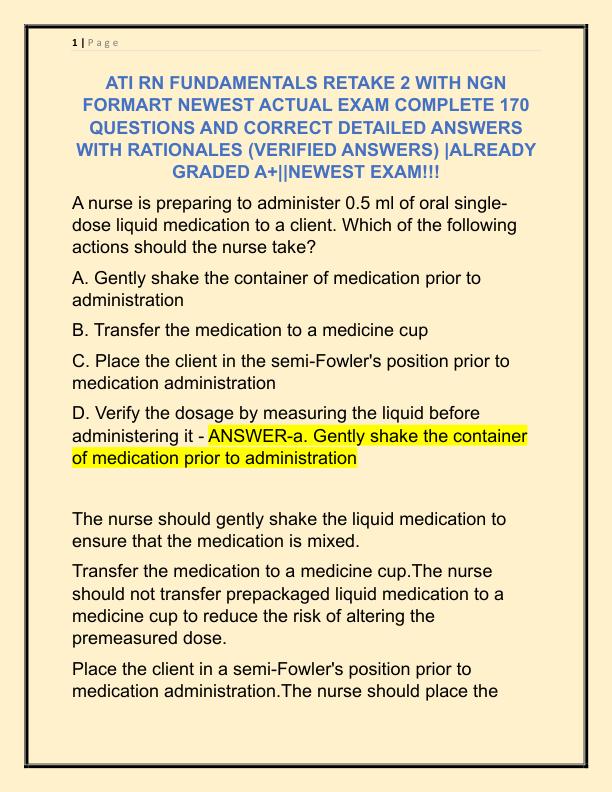 1 | P a g e

ATI RN FUNDAMENTALS RETAKE 2 WITH NGN FORMART NEWEST ACTUAL EXAM COMPLETE 170 QUESTIONS AND CORRECT DETAILED ANSWERS WITH RATIONALES (VERIFIED ANSWERS) |ALREADY GRADED A+||NEWEST EXAM!!!

A nurse is preparing to administer 0.5 ml of oral single-dose liquid medication to a client. Which of the following actions should the nurse take?

A. Gently shake the container of medication prior to administration

B. Transfer the medication to a medicine cup

C. Place the client in the semi-Fowler's position prior to medication administration

D. Verify the dosage by measuring the liquid before administering it - ANSWER-a. Gently shake the container of medication prior to administration

The nurse should gently shake the liquid medication to ensure that the medication is mixed.

Transfer the medication to a medicine cup.The nurse should not transfer prepackaged liquid medication to a medicine cup to reduce the risk of altering the premeasured dose.

Place the client in a semi-Fowler's position prior to medication administration.The nurse should place the